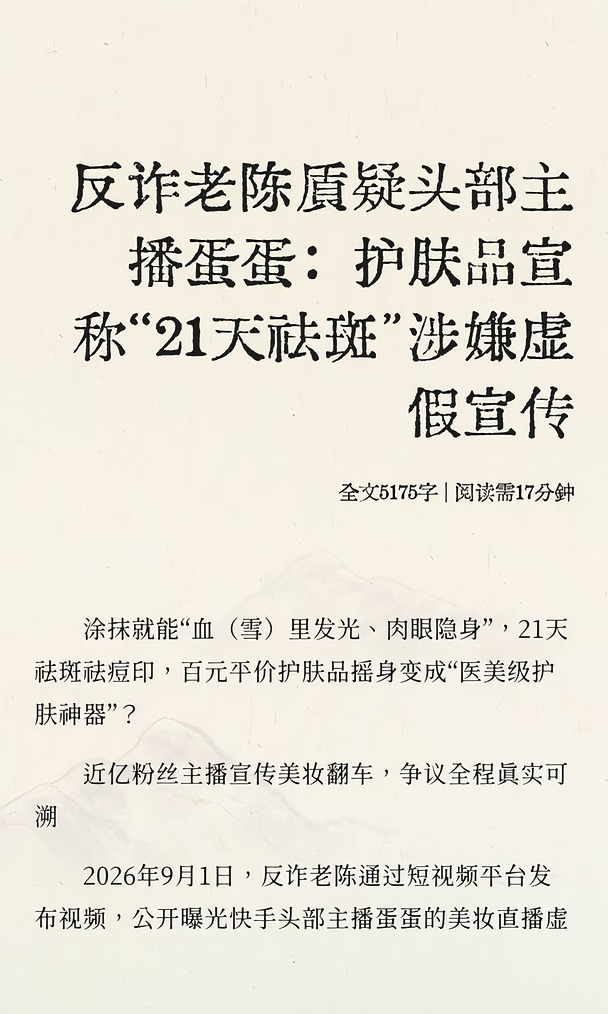 反诈老陈质疑头部主播蛋蛋：护肤品宣称“21天祛斑”涉嫌虚假宣传

全文5175字 | 阅读需17分钟

涂抹就能“血（雪）里发光、肉眼隐身”，21天祛斑祛痘印，百元平价护肤品摇身变成“医美级护肤神器”？

近亿粉丝主播宣传美妆翻车，争议全程真实可溯

2026年9月1日，反诈老陈通过短视频平台发布视频，公开曝光快手头部主播蛋蛋的美妆直播虚